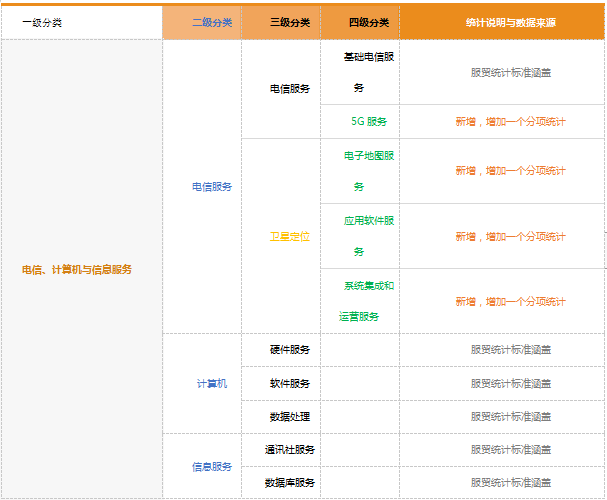 | 一级分类 | 二级分类 | 三级分类 | 四级分类 | 统计说明与数据来源 |
|---|---|---|---|---|
| 电信、计算机与信息服务 | 电信服务 | 电信服务 | 基础电信服务 | 服贸统计标准涵盖 |
| | | | 5G 服务 | 新增，增加一个分项统计 |
| | | 卫星定位 | 电子地图服务 | 新增，增加一个分项统计 |
| | | | 应用软件服务 | 新增，增加一个分项统计 |
| | | | 系统集成和运营服务 | 新增，增加一个分项统计 |
| | 计算机 | 硬件服务 | | 服贸统计标准涵盖 |
| | | 软件服务 | | 服贸统计标准涵盖 |
| | | 数据处理 | | 服贸统计标准涵盖 |
| | 信息服务 | 通讯社服务 | | 服贸统计标准涵盖 |
| | | 数据库服务 | | 服贸统计标准涵盖 |